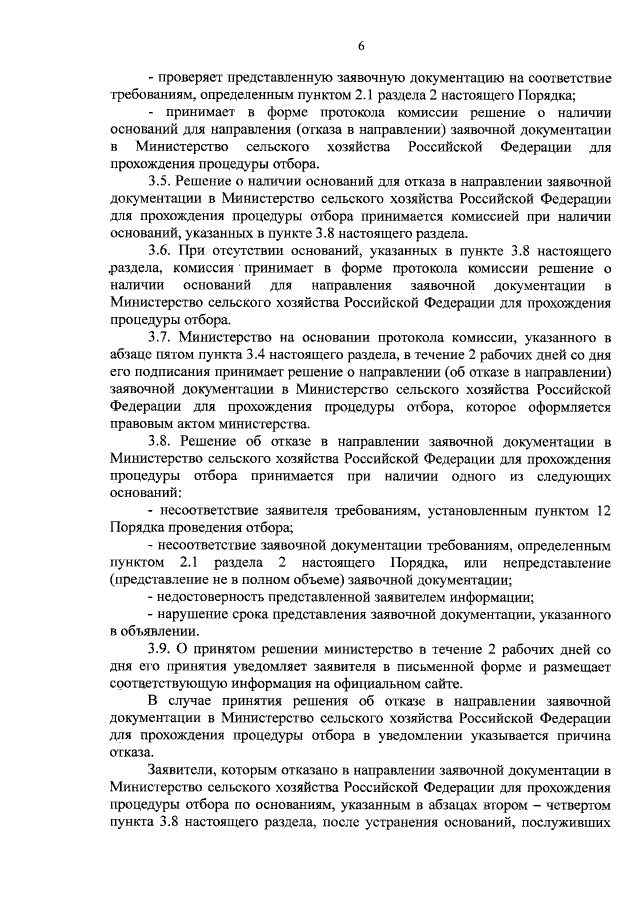 6

- проверяет представленную заявочную документацию на соответствие требованиям, определенным пунктом 2.1 раздела 2 настоящего Порядка;

- принимает в форме протокола комиссии решение о наличии оснований для направления (отказа в направлении) заявочной документации в Министерство сельского хозяйства Российской Федерации для прохождения процедуры отбора.

3.5. Решение о наличии оснований для отказа в направлении заявочной документации в Министерство сельского хозяйства Российской Федерации для прохождения процедуры отбора принимается комиссией при наличии оснований, указанных в пункте 3.8 настоящего раздела.

3.6. При отсутствии оснований, указанных в пункте 3.8 настоящего раздела, комиссия принимает в форме протокола комиссии решение о наличии оснований для направления заявочной документации в Министерство сельского хозяйства Российской Федерации для прохождения процедуры отбора.

3.7. Министерство на основании протокола комиссии, указанного в абзаце пятом пункта 3.4 настоящего раздела, в течение 2 рабочих дней со дня его подписания принимает решение о направлении (об отказе в направлении) заявочной документации в Министерство сельского хозяйства Российской Федерации для прохождения процедуры отбора, которое оформляется правовым актом министерства.

3.8. Решение об отказе в направлении заявочной документации в Министерство сельского хозяйства Российской Федерации для прохождения процедуры отбора принимается при наличии одного из следующих оснований:

- несоответствие заявителя требованиям, установленным пунктом 12 Порядка проведения отбора;

- несоответствие заявочной документации требованиям, определенным пунктом 2.1 раздела 2 настоящего Порядка, или непредставление (представление не в полном объеме) заявочной документации;

- недостоверность представленной заявителем информации;

- нарушение срока представления заявочной документации, указанного в объявлении.

3.9. О принятом решении министерство в течение 2 рабочих дней со дня его принятия уведомляет заявителя в письменной форме и размещает соответствующую информация на официальном сайте.

В случае принятия решения об отказе в направлении заявочной документации в Министерство сельского хозяйства Российской Федерации для прохождения процедуры отбора в уведомлении указывается причина отказа.

Заявители, которым отказано в направлении заявочной документации в Министерство сельского хозяйства Российской Федерации для прохождения процедуры отбора по основаниям, указанным в абзацах втором – четвертом пункта 3.8 настоящего раздела, после устранения оснований, послуживших